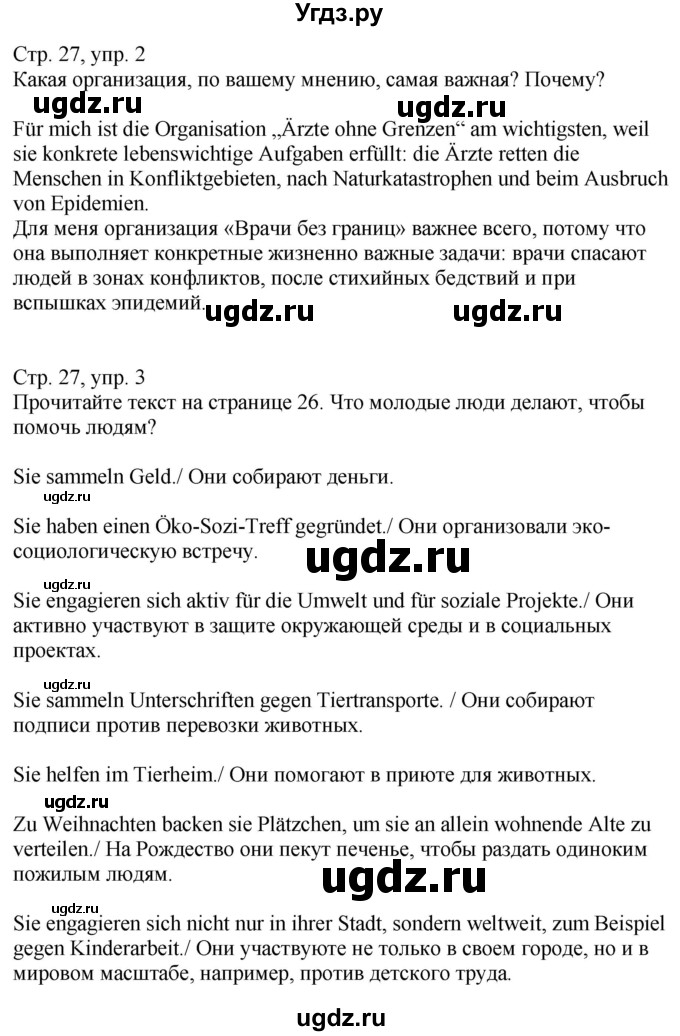 Угдз.ру

Стр. 27, упр. 2
Какая организация, по вашему мнению, самая важная? Почему?
ugdz.ru ugdz.ru
Für mich ist die Organisation „Ärzte ohne Grenzen“ am wichtigsten, weil sie konkrete lebenswichtige Aufgaben erfüllt: die Ärzte retten die Menschen in Konfliktgebieten, nach Naturkatastrophen und beim Ausbruch von Epidemien.
Для меня организация «Врачи без границ» важнее всего, потому что она выполняет конкретные жизненно важные задачи: врачи спасают людей в зонах конфликтов, после стихийных бедствий и при вспышках эпидемий. ugdz.ru ugdz.ru

Стр. 27, упр. 3
Прочитайте текст на странице 26. Что молодые люди делают, чтобы помочь людям?

Sie sammeln Geld./ Они собирают деньги.
ugdz.ru
Sie haben einen Öko-Sozi-Treff gegründet./ Они организовали эко-социологическую встречу.
ugdz.ru
ugdz.ru
Sie engagieren sich aktiv für die Umwelt und für soziale Projekte./ Они активно участвуют в защите окружающей среды и в социальных проектах.

ugdz.ru
Sie sammeln Unterschriften gegen Tiertransporte. / Они собирают подписи против перевозки животных.

Sie helfen im Tierheim./ Они помогают в приюте для животных.
ugdz.ru
Zu Weihnachten backen sie Plätzchen, um sie an allein wohnende Alte zu verteilen./ На Рождество они пекут печенье, чтобы раздать одиноким пожилым людям.
ugdz.ru
ugdz.ru
Sie engagieren sich nicht nur in ihrer Stadt, sondern weltweit, zum Beispiel gegen Kinderarbeit./ Они участвуюте не только в своем городе, но и в мировом масштабе, например, против детского труда.

ugdz.ru